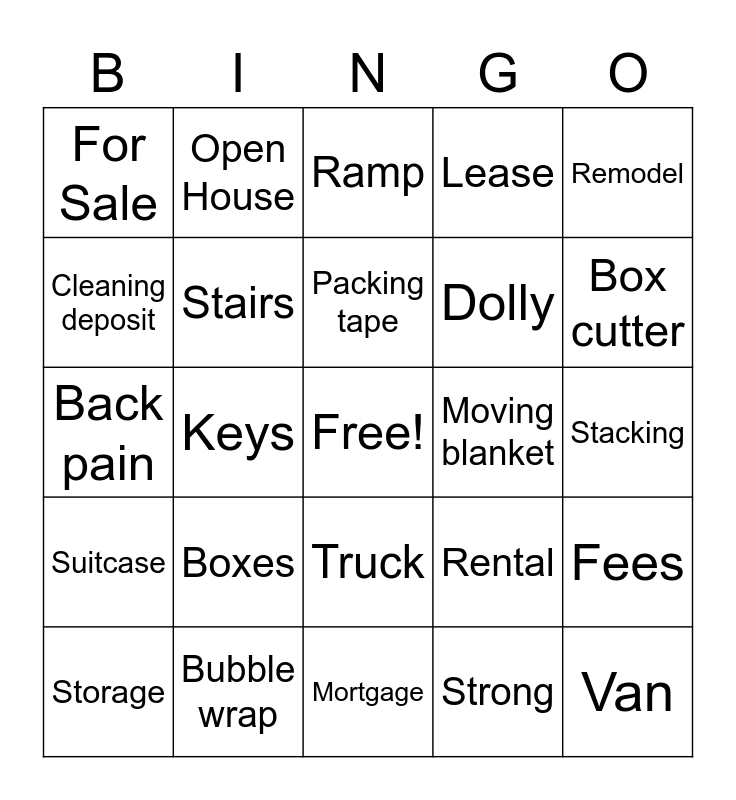 | B | I | N | G | O |
|---|---|---|---|---|
| For Sale | Open House | Ramp | Lease | Remodel |
| Cleaning deposit | Stairs | Packing tape | Dolly | Box cutter |
| Back pain | Keys | Free! | Moving blanket | Stacking |
| Suitcase | Boxes | Truck | Rental | Fees |
| Storage | Bubble wrap | Mortgage | Strong | Van |